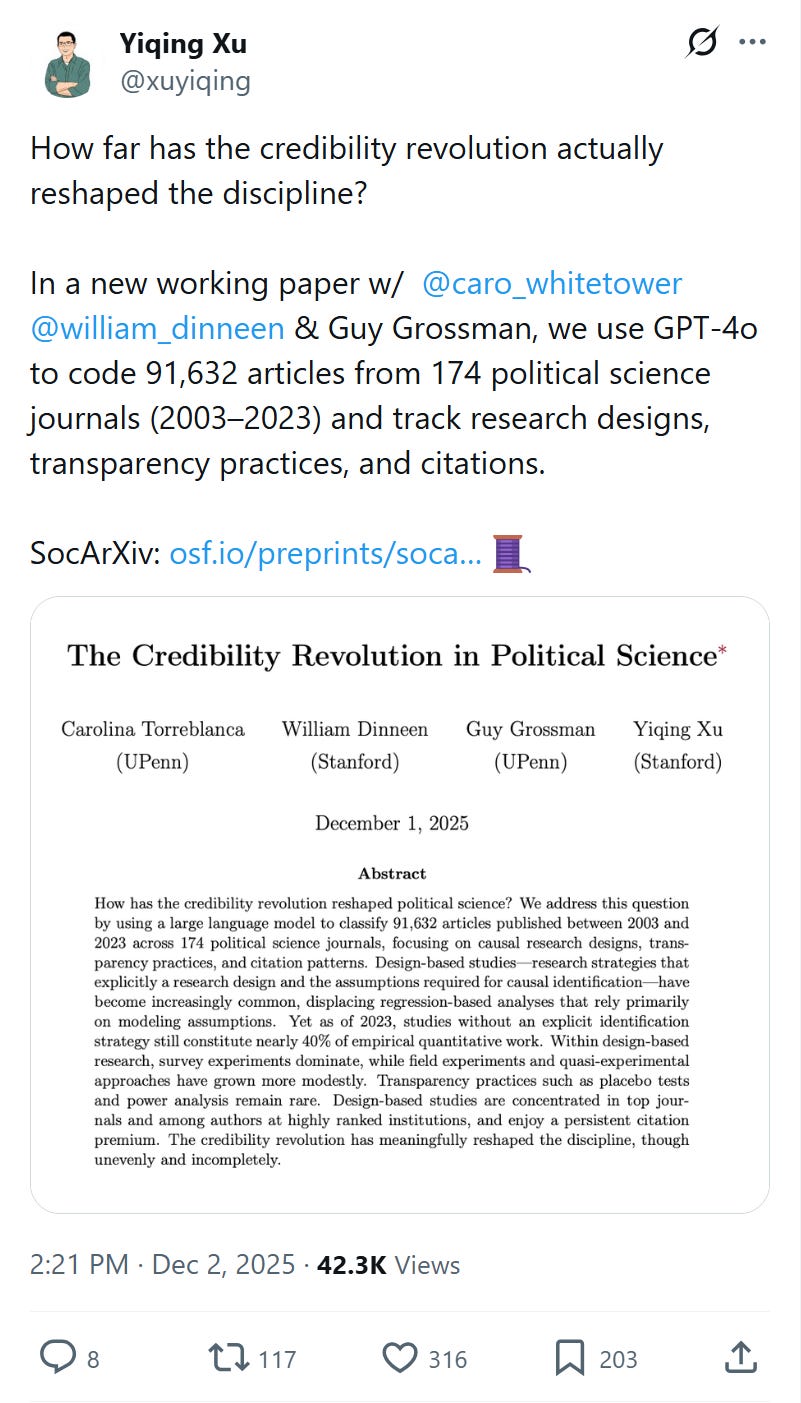 Yiqing Xu
@xuyiqing

How far has the credibility revolution actually reshaped the discipline?

In a new working paper w/ @caro_whitetower @william_dinneen & Guy Grossman, we use GPT-4o to code 91,632 articles from 174 political science journals (2003–2023) and track research designs, transparency practices, and citations.

SocArXiv: osf.io/preprints/soca... 🧵

The Credibility Revolution in Political Science*

Carolina Torreblanca (UPenn) William Dinneen (Stanford) Guy Grossman (UPenn) Yiqing Xu (Stanford)

December 1, 2025

Abstract

How has the credibility revolution reshaped political science? We address this question by using a large language model to classify 91,632 articles published between 2003 and 2023 across 174 political science journals, focusing on causal research designs, transparency practices, and citation patterns. Design-based studies—research strategies that explicitly a research design and the assumptions required for causal identification—have become increasingly common, displacing regression-based analyses that rely primarily on modeling assumptions. Yet as of 2023, studies without an explicit identification strategy still constitute nearly 40% of empirical quantitative work. Within design-based research, survey experiments dominate, while field experiments and quasi-experimental approaches have grown more modestly. Transparency practices such as placebo tests and power analysis remain rare. Design-based studies are concentrated in top journals and among authors at highly ranked institutions, and enjoy a persistent citation premium. The credibility revolution has meaningfully reshaped the discipline, though unevenly and incompletely.

2:21 PM · Dec 2, 2025 · 42.3K Views

8 117 316 203